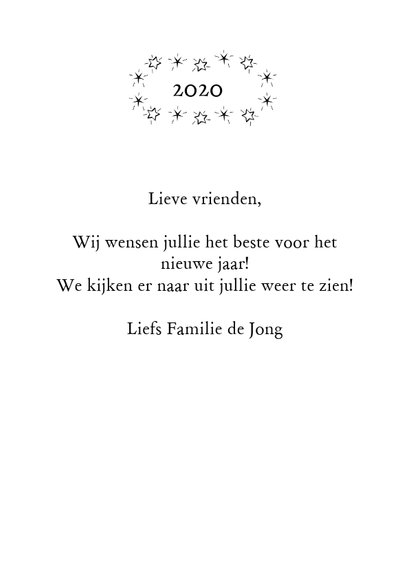 2020

Lieve vrienden,

Wij wensen jullie het beste voor het nieuwe jaar!
We kijken er naar uit jullie weer te zien!

Liefs Familie de Jong